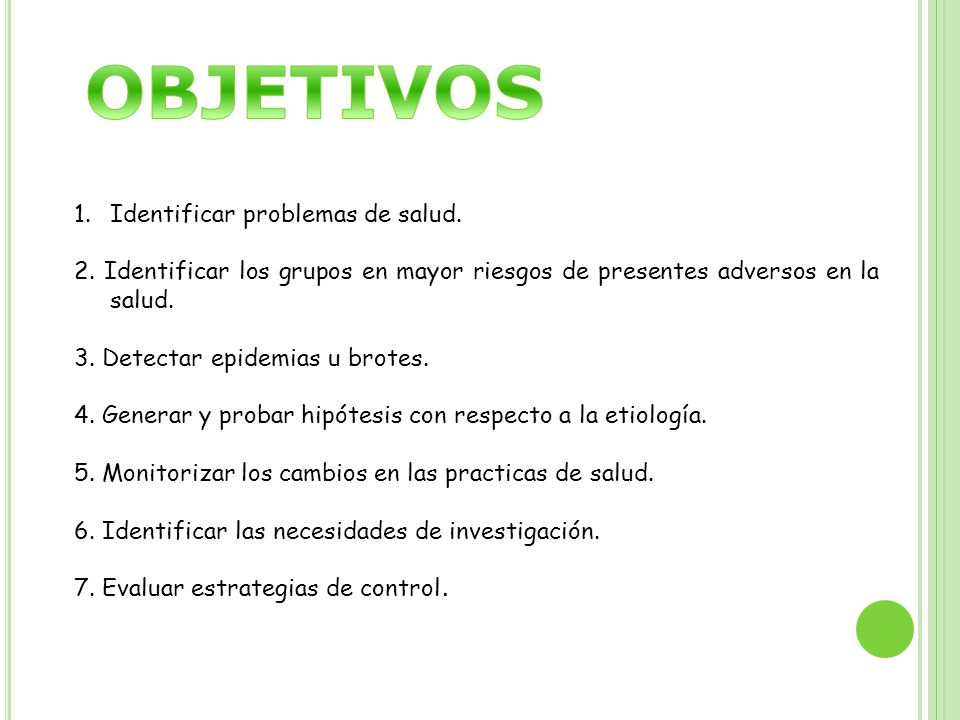 OBJETIVOS

1. Identificar problemas de salud.

2. Identificar los grupos en mayor riesgos de presentes adversos en la salud.

3. Detectar epidemias u brotes.

4. Generar y probar hipótesis con respecto a la etiología.

5. Monitorizar los cambios en las practicas de salud.

6. Identificar las necesidades de investigación.

7. Evaluar estrategias de control.